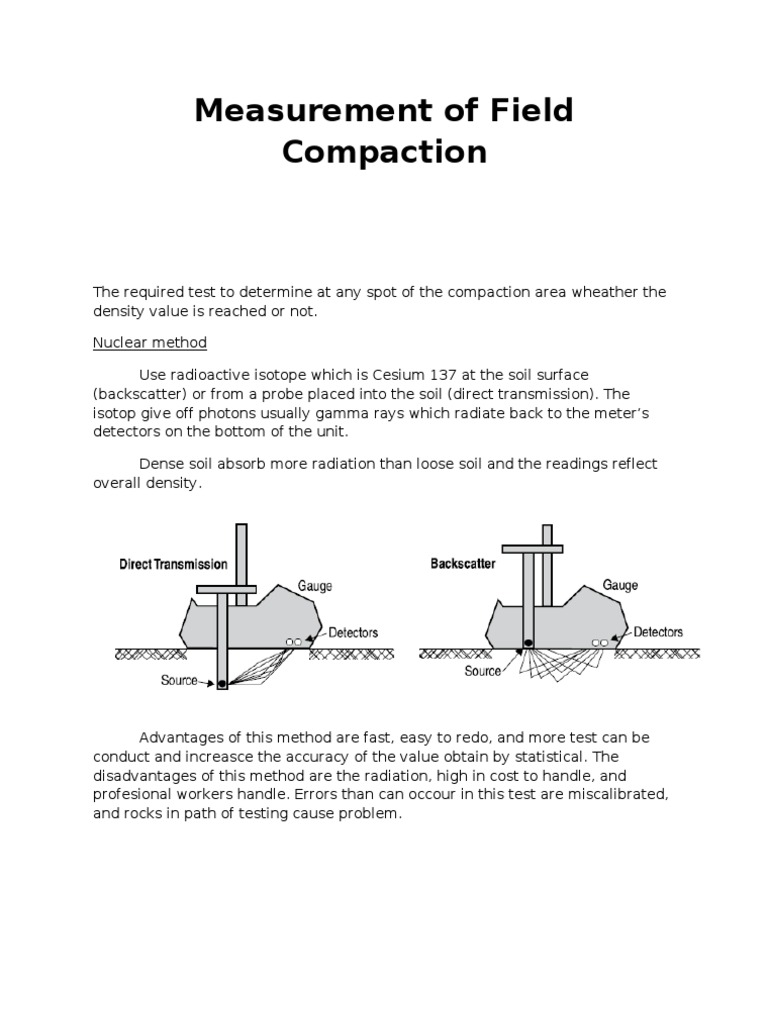 Measurement of Field Compaction

The required test to determine at any spot of the compaction area wheather the density value is reached or not.

Nuclear method

Use radioactive isotope which is Cesium 137 at the soil surface (backscatter) or from a probe placed into the soil (direct transmission). The isotop give off photons usually gamma rays which radiate back to the meter's detectors on the bottom of the unit.

Dense soil absorb more radiation than loose soil and the readings reflect overall density.

Direct Transmission

Gauge

Detectors

Source

Backscatter

Gauge

Detectors

Source

Advantages of this method are fast, easy to redo, and more test can be conduct and increasce the accuracy of the value obtain by statistical. The disadvantages of this method are the radiation, high in cost to handle, and profesional workers handle. Errors than can occour in this test are miscalibrated, and rocks in path of testing cause problem.